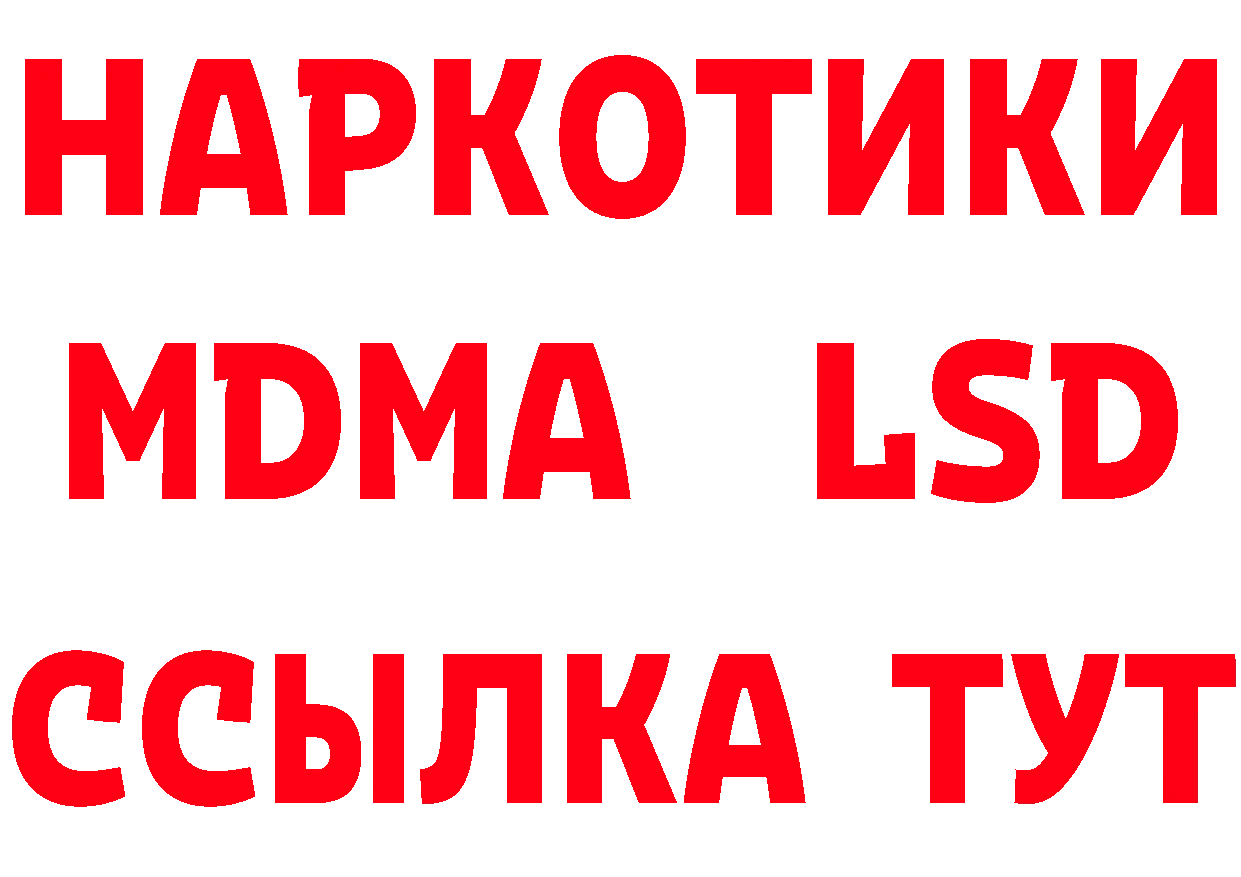 НАРКОТИКИ
MDMA LSD
ССЫЛКА ТУТ